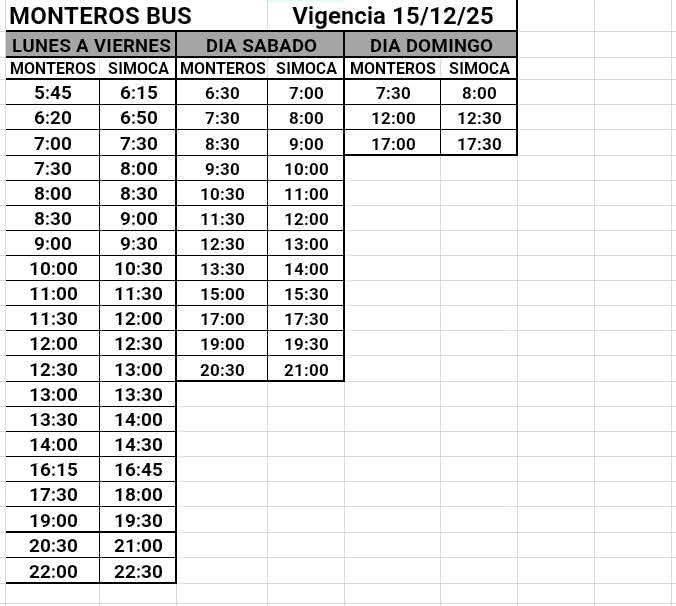 MONTEROS BUS Vigencia 15/12/25

| LUNES A VIERNES | | DIA SABADO | | DIA DOMINGO | |
|---|---|---|---|---|---|
| MONTEROS | SIMOCA | MONTEROS | SIMOCA | MONTEROS | SIMOCA |
| 5:45 | 6:15 | 6:30 | 7:00 | 7:30 | 8:00 |
| 6:20 | 6:50 | 7:30 | 8:00 | 12:00 | 12:30 |
| 7:00 | 7:30 | 8:30 | 9:00 | 17:00 | 17:30 |
| 7:30 | 8:00 | 9:30 | 10:00 | | |
| 8:00 | 8:30 | 10:30 | 11:00 | | |
| 8:30 | 9:00 | 11:30 | 12:00 | | |
| 9:00 | 9:30 | 12:30 | 13:00 | | |
| 10:00 | 10:30 | 13:30 | 14:00 | | |
| 11:00 | 11:30 | 15:00 | 15:30 | | |
| 11:30 | 12:00 | 17:00 | 17:30 | | |
| 12:00 | 12:30 | 19:00 | 19:30 | | |
| 12:30 | 13:00 | 20:30 | 21:00 | | |
| 13:00 | 13:30 | | | | |
| 13:30 | 14:00 | | | | |
| 14:00 | 14:30 | | | | |
| 16:15 | 16:45 | | | | |
| 17:30 | 18:00 | | | | |
| 19:00 | 19:30 | | | | |
| 20:30 | 21:00 | | | | |
| 22:00 | 22:30 | | | | |